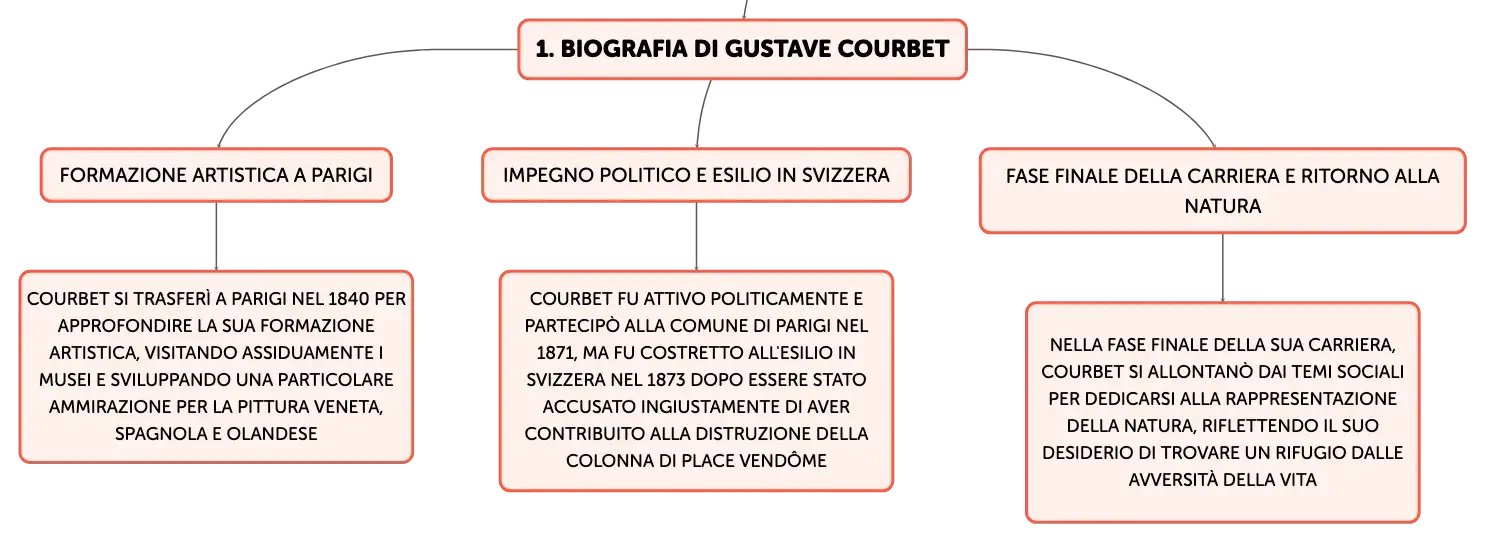 1. BIOGRAFIA DI GUSTAVE COURBET

FORMAZIONE ARTISTICA A PARIGI

COURBET SI TRASFERÌ A PARIGI NEL 1840 PER APPROFONDIRE LA SUA FORMAZIONE ARTISTICA, VISITANDO ASSIDUAMENTE I MUSEI E SVILUPPANDO UNA PARTICOLARE AMMIRAZIONE PER LA PITTURA VENETA, SPAGNOLA E OLANDESE

IMPEGNO POLITICO E ESILIO IN SVIZZERA

COURBET FU ATTIVO POLITICAMENTE E PARTECIPÒ ALLA COMUNE DI PARIGI NEL 1871, MA FU COSTRETTO ALL'ESILIO IN SVIZZERA NEL 1873 DOPO ESSERE STATO ACCUSATO INGIUSTAMENTE DI AVER CONTRIBUITO ALLA DISTRUZIONE DELLA COLONNA DI PLACE VENDÔME

FASE FINALE DELLA CARRIERA E RITORNO ALLA NATURA

NELLA FASE FINALE DELLA SUA CARRIERA, COURBET SI ALLONTANÒ DAI TEMI SOCIALI PER DEDICARSI ALLA RAPPRESENTAZIONE DELLA NATURA, RIFLETTENDO IL SUO DESIDERIO DI TROVARE UN RIFUGIO DALLE AVVERSITÀ DELLA VITA